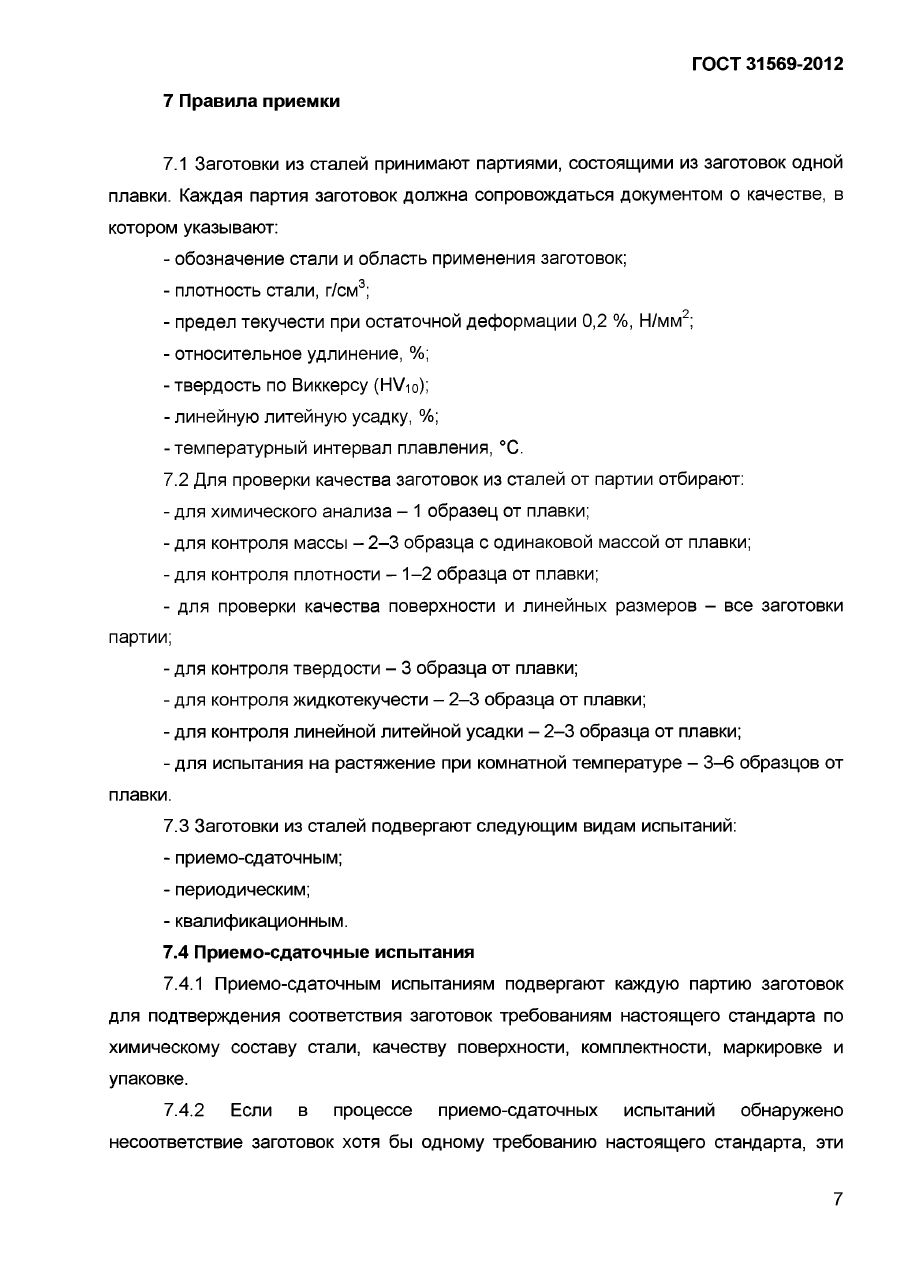 ГОСТ 31569-2012

7 Правила приемки

7.1 Заготовки из сталей принимают партиями, состоящими из заготовок одной плавки. Каждая партия заготовок должна сопровождаться документом о качестве, в котором указывают:

- обозначение стали и область применения заготовок;

- плотность стали, г/см$^3$;

- предел текучести при остаточной деформации 0,2 %, Н/мм$^2$;

- относительное удлинение, %;

- твердость по Виккерсу (HV$_{10}$);

- линейную литейную усадку, %;

- температурный интервал плавления, °С.

7.2 Для проверки качества заготовок из сталей от партии отбирают:

- для химического анализа – 1 образец от плавки;

- для контроля массы – 2–3 образца с одинаковой массой от плавки;

- для контроля плотности – 1–2 образца от плавки;

- для проверки качества поверхности и линейных размеров – все заготовки партии;

- для контроля твердости – 3 образца от плавки;

- для контроля жидкотекучести – 2–3 образца от плавки;

- для контроля линейной литейной усадки – 2–3 образца от плавки;

- для испытания на растяжение при комнатной температуре – 3–6 образцов от плавки.

7.3 Заготовки из сталей подвергают следующим видам испытаний:

- приемо-сдаточным;

- периодическим;

- квалификационным.

7.4 Приемо-сдаточные испытания

7.4.1 Приемо-сдаточным испытаниям подвергают каждую партию заготовок для подтверждения соответствия заготовок требованиям настоящего стандарта по химическому составу стали, качеству поверхности, комплектности, маркировке и упаковке.

7.4.2 Если в процессе приемо-сдаточных испытаний обнаружено несоответствие заготовок хотя бы одному требованию настоящего стандарта, эти

7